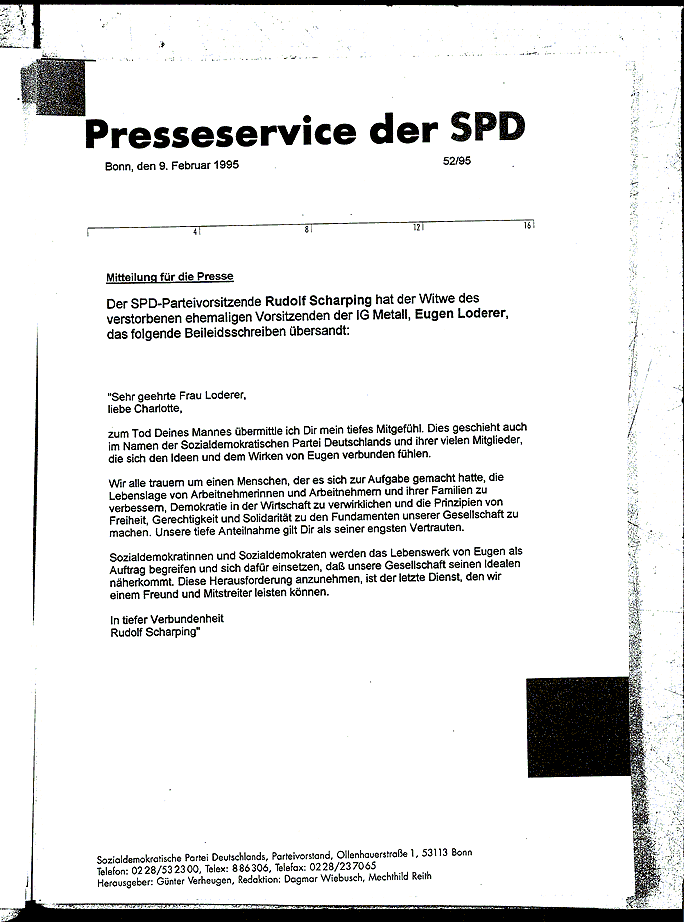 Presseservice der SPD

Bonn, den 9. Februar 1995

52/95

4 8 12 16

Mitteilung für die Presse

Der SPD-Parteivorsitzende Rudolf Scharping hat der Witwe des verstorbenen ehemaligen Vorsitzenden der IG Metall, Eugen Loderer, das folgende Beileidsschreiben übersandt:

"Sehr geehrte Frau Loderer,
liebe Charlotte,

zum Tod Deines Mannes übermittle ich Dir mein tiefes Mitgefühl. Dies geschieht auch im Namen der Sozialdemokratischen Partei Deutschlands und ihrer vielen Mitglieder, die sich den Ideen und dem Wirken von Eugen verbunden fühlen.

Wir alle trauern um einen Menschen, der es sich zur Aufgabe gemacht hatte, die Lebenslage von Arbeitnehmerinnen und Arbeitnehmern und ihrer Familien zu verbessern, Demokratie in der Wirtschaft zu verwirklichen und die Prinzipien von Freiheit, Gerechtigkeit und Solidarität zu den Fundamenten unserer Gesellschaft zu machen. Unsere tiefe Anteilnahme gilt Dir als seiner engsten Vertrauten.

Sozialdemokratinnen und Sozialdemokraten werden das Lebenswerk von Eugen als Auftrag begreifen und sich dafür einsetzen, daß unsere Gesellschaft seinen Idealen näherkommt. Diese Herausforderung anzunehmen, ist der letzte Dienst, den wir einem Freund und Mitstreiter leisten können.

In tiefer Verbundenheit
Rudolf Scharping"

Sozialdemokratische Partei Deutschlands, Parteivorstand, Ollenhauerstraße 1, 53113 Bonn
Telefon: 0228/532300, Telex: 886306, Telefax: 0228/237065
Herausgeber: Günter Verheugen, Redaktion: Dagmar Wiebusch, Mechthild Reith